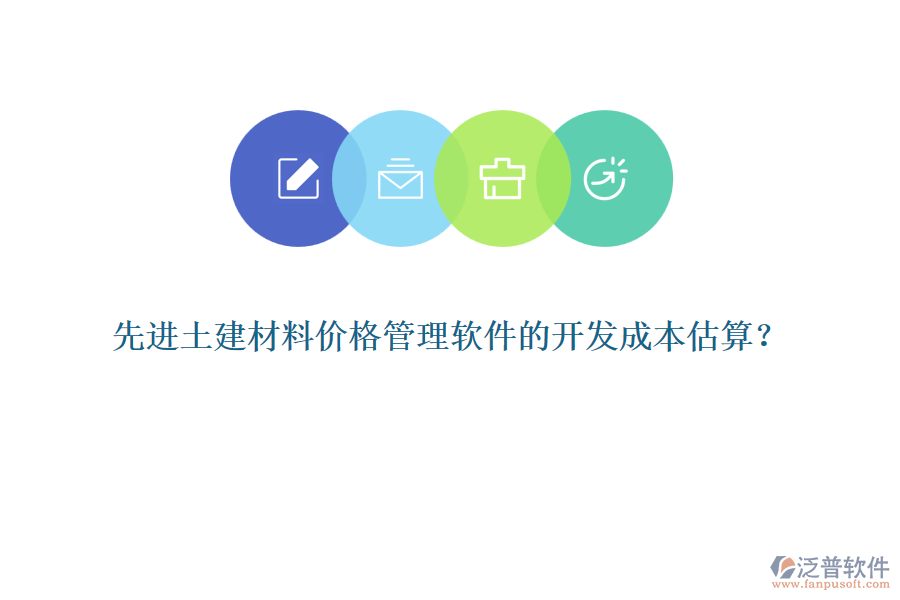 先进土建材料价格管理软件的开发成本估算？

泛普软件
www.fanpusoft.com